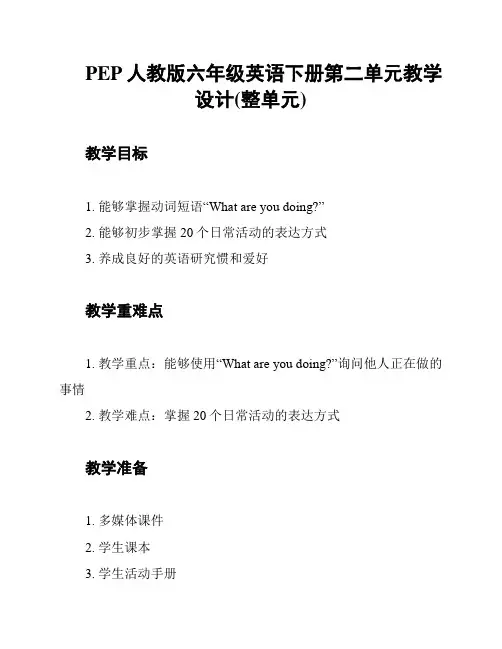 PEP 人教版六年级英语下册第二单元教学设计(整单元)

教学目标

1. 能够掌握动词短语“What are you doing?”

2. 能够初步掌握 20 个日常活动的表达方式

3. 养成良好的英语研究惯和爱好

教学重难点

1. 教学重点：能够使用“What are you doing?”询问他人正在做的事情

2. 教学难点：掌握 20 个日常活动的表达方式

教学准备

1. 多媒体课件

2. 学生课本

3. 学生活动手册